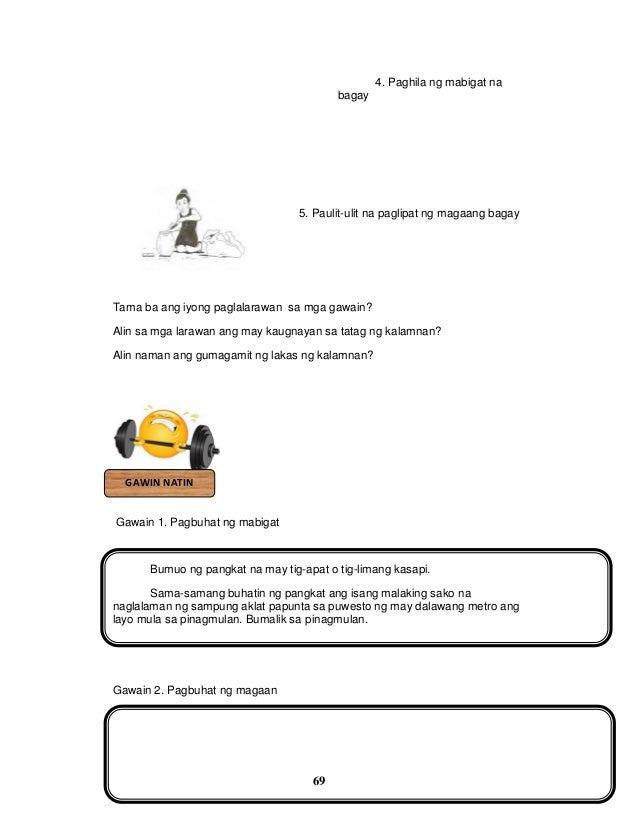 4. Paghila ng mabigat na bagay

5. Paulit-ulit na paglipat ng magaang bagay

Tama ba ang iyong paglalarawan sa mga gawain?

Alin sa mga larawan ang may kaugnayan sa tatag ng kalamnan?

Alin naman ang gumagamit ng lakas ng kalamnan?

GAWIN NATIN

Gawain 1. Pagbuhat ng mabigat

Bumuo ng pangkat na may tig-apat o tig-limang kasapi.

Sama-samang buhatin ng pangkat ang isang malaking sako na naglalaman ng sampung aklat papunta sa puwesto ng may dalawang metro ang layo mula sa pinagmulan. Bumalik sa pinagmulan.

Gawain 2. Pagbuhat ng magaan

69